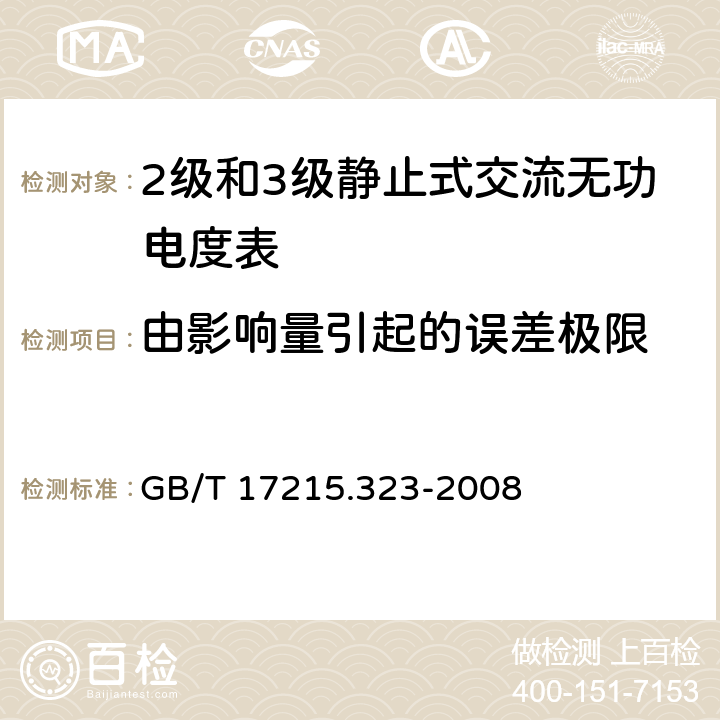 MA CNAS AC ilac-MRA

检测对象：2级和3级静止式交流无功电度表

检测项目：由影响量引起的误差极限

检测标准：GB/T 17215.323-2008

百检
Baijiantest.com

做检测 上百检
400-151-7153